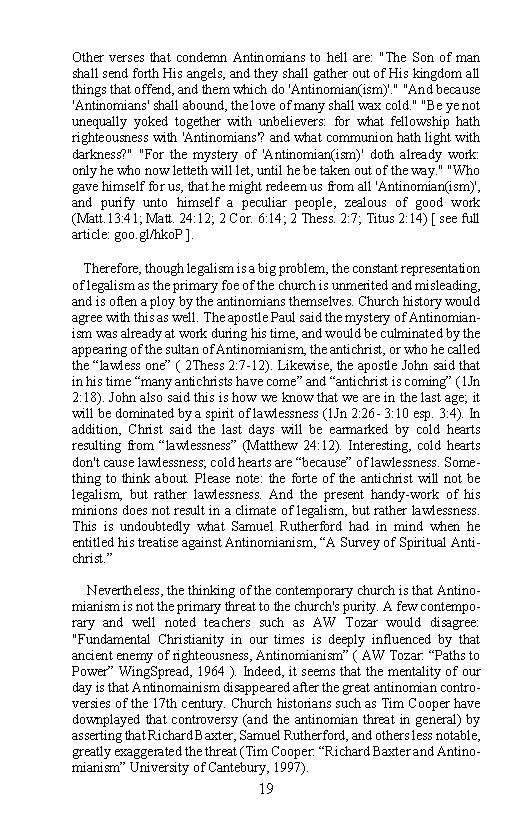 Other verses that condemn Antinomians to hell are: "The Son of man shall send forth His angels, and they shall gather out of His kingdom all things that offend, and them which do 'Antinomian(ism)'." "And because 'Antinomians' shall abound, the love of many shall wax cold." "Be ye not unequally yoked together with unbelievers: for what fellowship hath righteousness with 'Antinomians'? and what communion hath light with darkness?" "For the mystery of 'Antinomian(ism)' doth already work: only he who now letteth will let, until he be taken out of the way." "Who gave himself for us, that he might redeem us from all 'Antinomian(ism)', and purify unto himself a peculiar people, zealous of good work (Matt. 13:41; Matt. 24:12; 2 Cor. 6:14; 2 Thess. 2:7; Titus 2:14) [ see full article: goo.gl/hkoP ].

Therefore, though legalism is a big problem, the constant representation of legalism as the primary foe of the church is unmerited and misleading, and is often a ploy by the antinomians themselves. Church history would agree with this as well. The apostle Paul said the mystery of Antinomianism was already at work during his time, and would be culminated by the appearing of the sultan of Antinomianism, the antichrist, or who he called the "lawless one" ( 2Thess 2:7-12). Likewise, the apostle John said that in his time "many antichrists have come" and "antichrist is coming" (1Jn 2:18). John also said this is how we know that we are in the last age; it will be dominated by a spirit of lawlessness (1Jn 2:26 - 3:10 esp. 3:4). In addition, Christ said the last days will be earmarked by cold hearts resulting from "lawlessness" (Matthew 24:12). Interesting, cold hearts don't cause lawlessness; cold hearts are "because" of lawlessness. Something to think about. Please note: the forte of the antichrist will not be legalism, but rather lawlessness. And the present handy-work of his minions does not result in a climate of legalism, but rather lawlessness. This is undoubtedly what Samuel Rutherford had in mind when he entitled his treatise against Antinomianism, "A Survey of Spiritual Antichrist."

Nevertheless, the thinking of the contemporary church is that Antinomianism is not the primary threat to the church's purity. A few contemporary and well noted teachers such as AW Tozar would disagree: "Fundamental Christianity in our times is deeply influenced by that ancient enemy of righteousness, Antinomianism" ( AW Tozar: "Paths to Power" WingSpread, 1964 ). Indeed, it seems that the mentality of our day is that Antinomainism disappeared after the great antinomian controversies of the 17th century. Church historians such as Tim Cooper have downplayed that controversy (and the antinomian threat in general) by asserting that Richard Baxter, Samuel Rutherford, and others less notable, greatly exaggerated the threat (Tim Cooper: "Richard Baxter and Antinomianism" University of Cantebury, 1997).

19